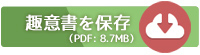 趣意書を保存
（PDF: 8.7MB）